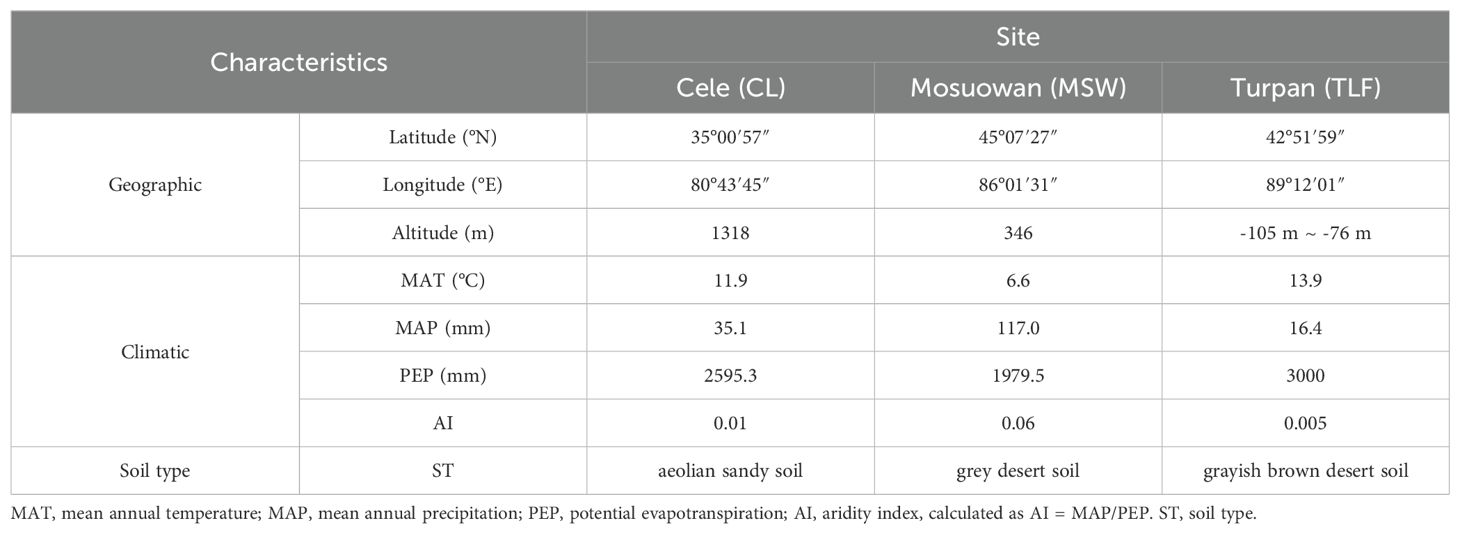 | Characteristics | | Site | | |
|---|---|---|---|---|
| | | Cele (CL) | Mosuowan (MSW) | Turpan (TLF) |
| Geographic | Latitude (°N) | 35°00′57″ | 45°07′27″ | 42°51′59″ |
| | Longitude (°E) | 80°43′45″ | 86°01′31″ | 89°12′01″ |
| | Altitude (m) | 1318 | 346 | -105 m ~ -76 m |
| Climatic | MAT (°C) | 11.9 | 6.6 | 13.9 |
| | MAP (mm) | 35.1 | 117.0 | 16.4 |
| | PEP (mm) | 2595.3 | 1979.5 | 3000 |
| | AI | 0.01 | 0.06 | 0.005 |
| Soil type | ST | aeolian sandy soil | grey desert soil | grayish brown desert soil |

MAT, mean annual temperature; MAP, mean annual precipitation; PEP, potential evapotranspiration; AI, aridity index, calculated as AI = MAP/PEP. ST, soil type.